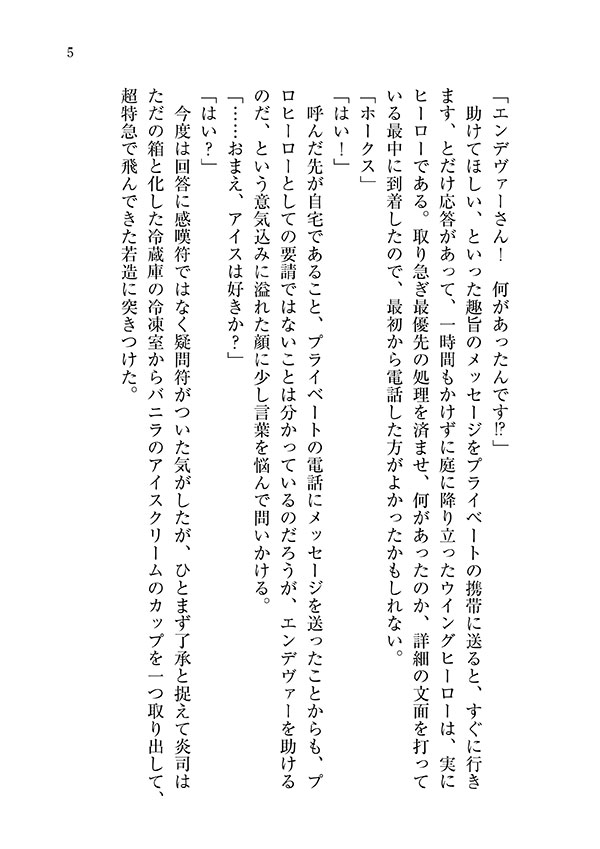 5

「エンデヴァーさん！　何があったんです⁉」

助けてほしい、といった趣旨のメッセージをプライベートの携帯に送ると、すぐに行きます、とだけ応答があって、一時間もかけずに庭に降り立ったウイングヒーローは、実にヒーローである。取り急ぎ最優先の処理を済ませ、何があったのか、詳細の文面を打っている最中に到着したので、最初から電話した方がよかったかもしれない。

「ホークス」

「はい！」

呼んだ先が自宅であること、プライベートの電話にメッセージを送ったことからも、プロヒーローとしての要請ではないことは分かっているのだろうが、エンデヴァーを助けるのだ、という意気込みに溢れた顔に少し言葉を悩んで問いかける。

「……おまえ、アイスは好きか？」

「はい？」

今度は回答に感嘆符ではなく疑問符がついた気がしたが、ひとまず了承と捉えて炎司はただの箱と化した冷蔵庫の冷凍室からバニラのアイスクリームのカップを一つ取り出して、超特急で飛んできた若造に突きつけた。